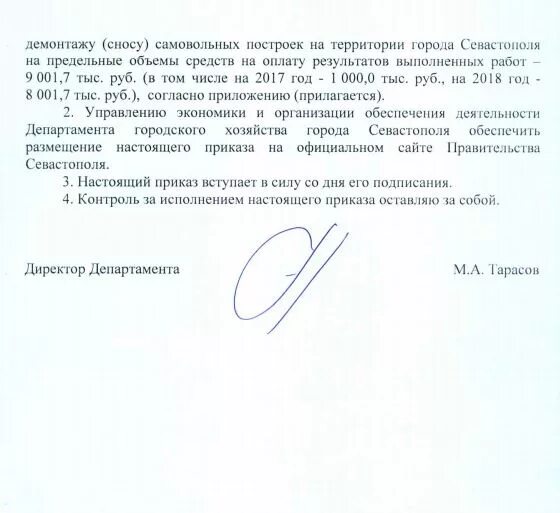 демонтажу (сносу) самовольных построек на территории города Севастополя на предельные объемы средств на оплату результатов выполненных работ – 9 001,7 тыс. руб. (в том числе на 2017 год - 1 000,0 тыс. руб., на 2018 год - 8 001,7 тыс. руб.), согласно приложению (прилагается).

2. Управлению экономики и организации обеспечения деятельности Департамента городского хозяйства города Севастополя обеспечить размещение настоящего приказа на официальном сайте Правительства Севастополя.

3. Настоящий приказ вступает в силу со дня его подписания.

4. Контроль за исполнением настоящего приказа оставляю за собой.

Директор Департамента М.А. Тарасов